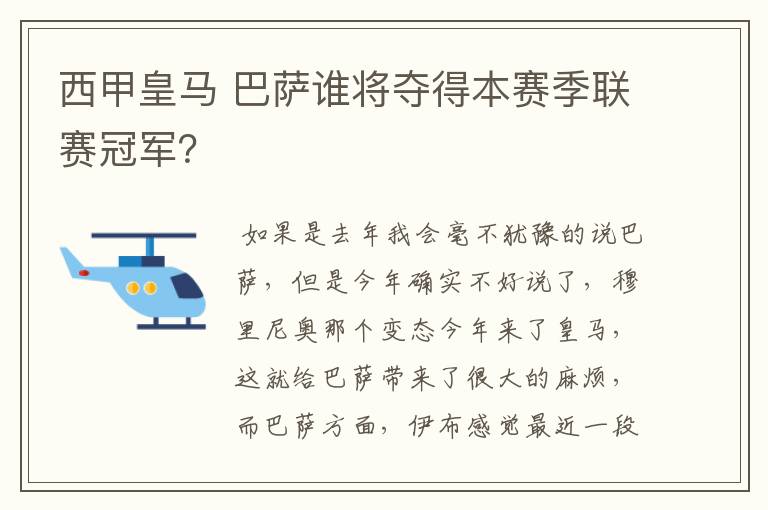 西甲皇马 巴萨谁将夺得本赛季联赛冠军?

如果是去年我会毫不犹豫的说巴萨，但是今年确实不好说了，穆里尼奥那个变态今年来了皇马，这就给巴萨带来了很大的麻烦，而巴萨方面，伊布感觉最近一段